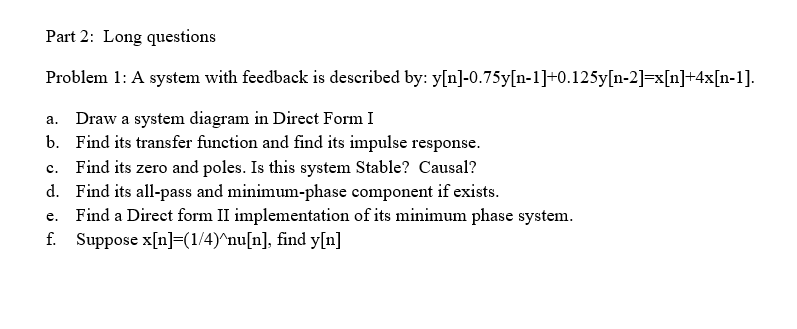 Part 2: Long questions

Problem 1: A system with feedback is described by: y[n]-0.75y[n-1]+0.125y[n-2]=x[n]+4x[n-1].

a. Draw a system diagram in Direct Form I
b. Find its transfer function and find its impulse response.
c. Find its zero and poles. Is this system Stable? Causal?
d. Find its all-pass and minimum-phase component if exists.
e. Find a Direct form II implementation of its minimum phase system.
f. Suppose x[n]=(1/4)^nu[n], find y[n]